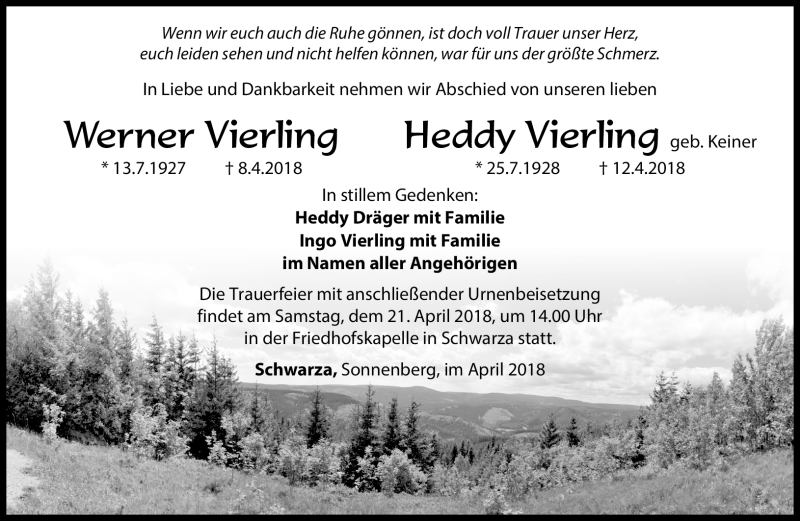 Wenn wir euch auch die Ruhe gönnen, ist doch voll Trauer unser Herz,
euch leiden sehen und nicht helfen können, war für uns der größte Schmerz.

In Liebe und Dankbarkeit nehmen wir Abschied von unseren lieben

Werner Vierling
* 13.7.1927 † 8.4.2018

Heddy Vierling geb. Keiner
* 25.7.1928 † 12.4.2018

In stillem Gedenken:
Heddy Dräger mit Familie
Ingo Vierling mit Familie
im Namen aller Angehörigen

Die Trauerfeier mit anschließender Urnenbeisetzung findet am Samstag, dem 21. April 2018, um 14.00 Uhr in der Friedhofskapelle in Schwarza statt.

Schwarza, Sonnenberg, im April 2018